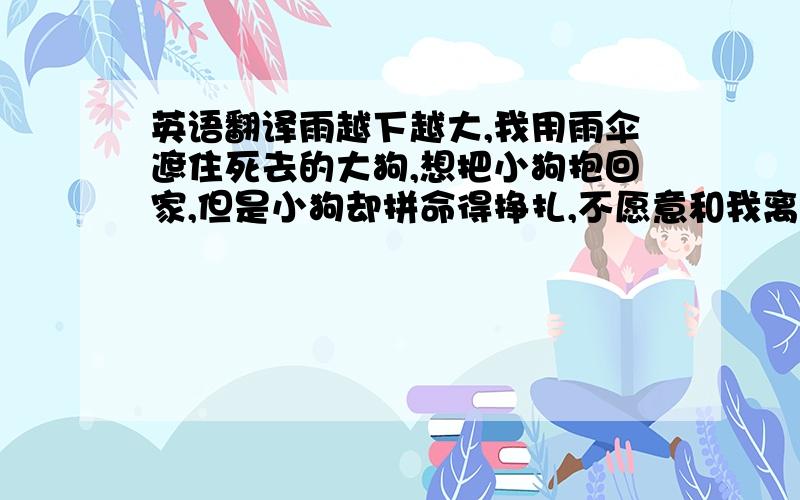 英语翻译雨越下越大,我用雨伞遮住死去的大狗,想把小狗抱回家,但是小狗却拼命得挣扎,不愿意和我离